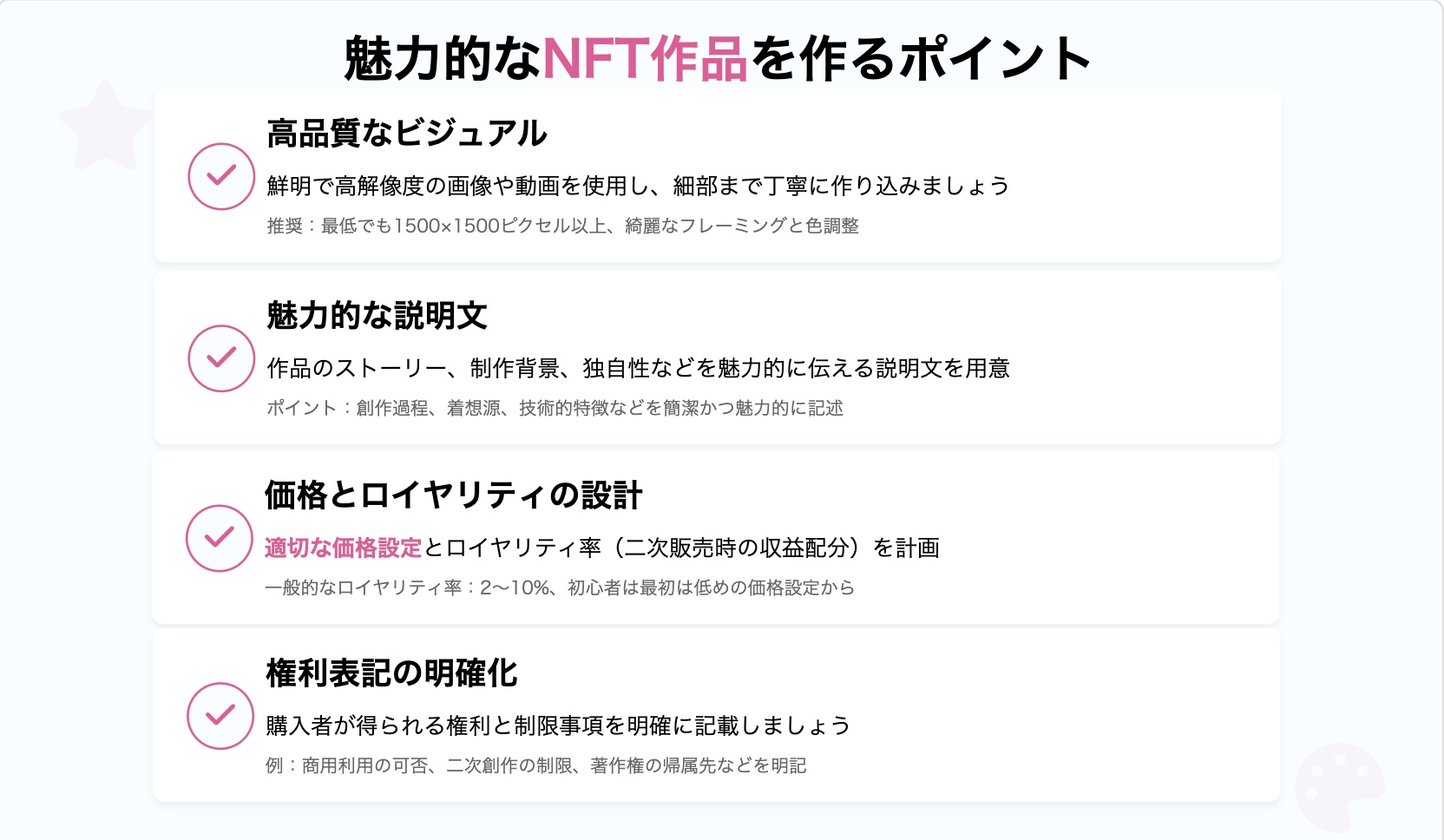 魅力的なNFT作品を作るポイント

高品質なビジュアル

鮮明で高解像度の画像や動画を使用し、細部まで丁寧に作り込みましょう

推奨：最低でも1500×1500ピクセル以上、綺麗なフレーミングと色調整

魅力的な説明文

作品のストーリー、制作背景、独自性などを魅力的に伝える説明文を用意

ポイント：創作過程、着想源、技術的特徴などを簡潔かつ魅力的に記述

価格とロイヤリティの設計

適切な価格設定とロイヤリティ率（二次販売時の収益配分）を計画

一般的なロイヤリティ率：2〜10%、初心者は最初は低めの価格設定から

権利表記の明確化

購入者が得られる権利と制限事項を明確に記載しましょう

例：商用利用の可否、二次創作の制限、著作権の帰属先などを明記